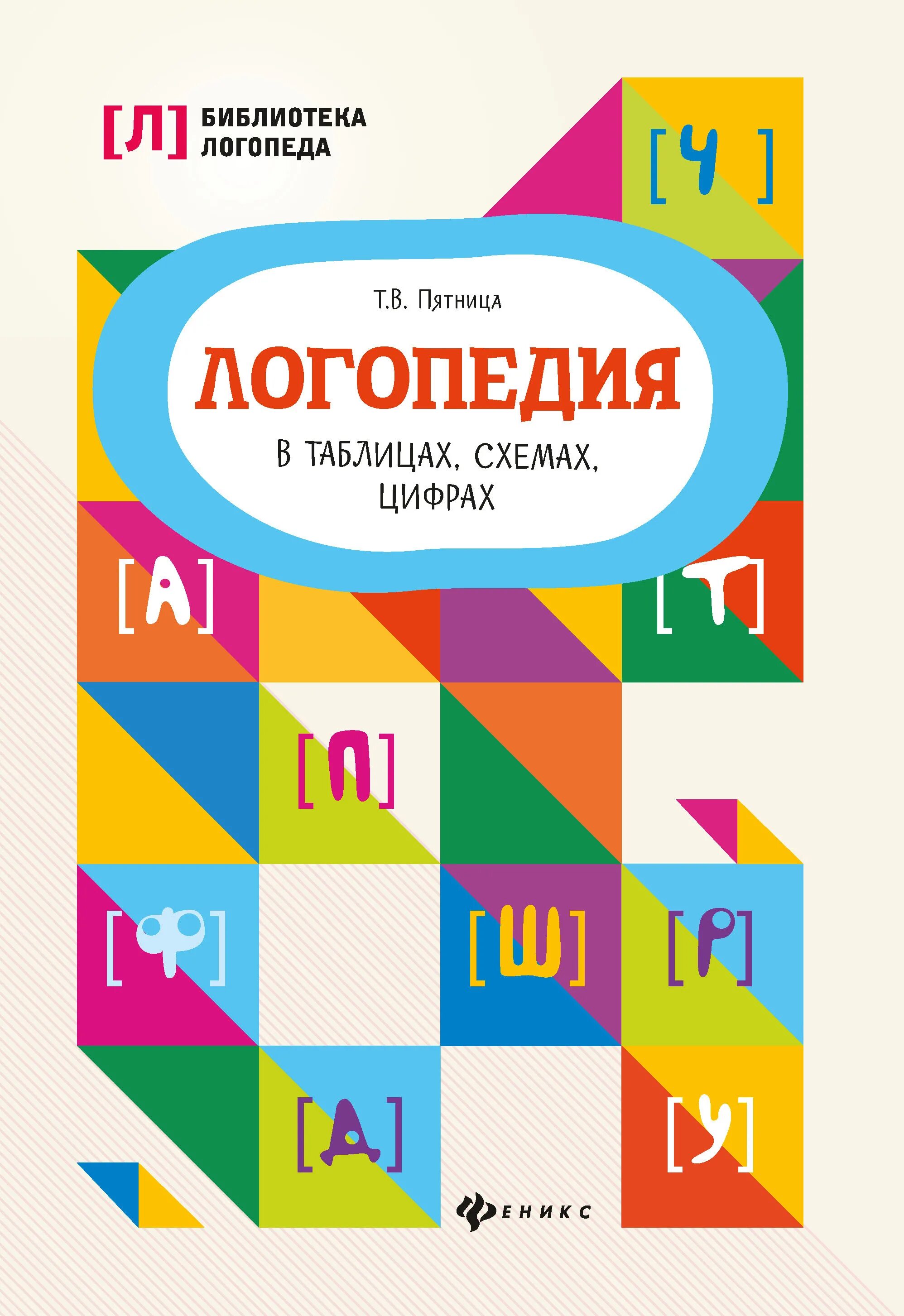 [Л] БИБЛИОТЕКА ЛОГОПЕДА

[Ч]

Т.В. Пятница

ЛОГОПЕДИЯ

В ТАБЛИЦАХ, СХЕМАХ, ЦИФРАХ

[А]

[Т]

[П]

[Ф]

[Ш]

[Р]

[Д]

[У]

ФЕНИКС